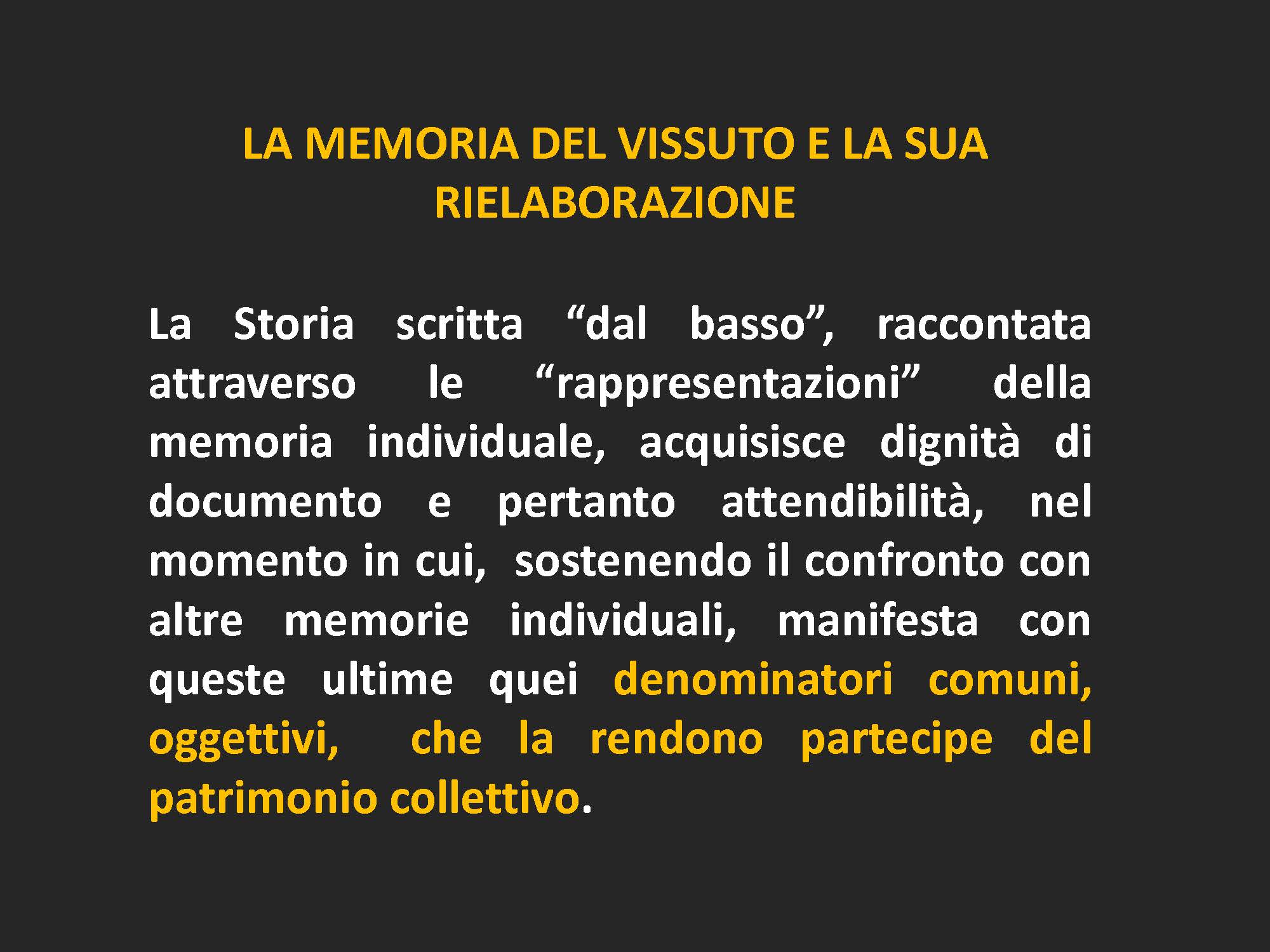 LA MEMORIA DEL VISSUTO E LA SUA RIELABORAZIONE

La Storia scritta “dal basso”, raccontata attraverso le “rappresentazioni” della memoria individuale, acquisisce dignità di documento e pertanto attendibilità, nel momento in cui, sostenendo il confronto con altre memorie individuali, manifesta con queste ultime quei denominatori comuni, oggettivi, che la rendono partecipe del patrimonio collettivo.